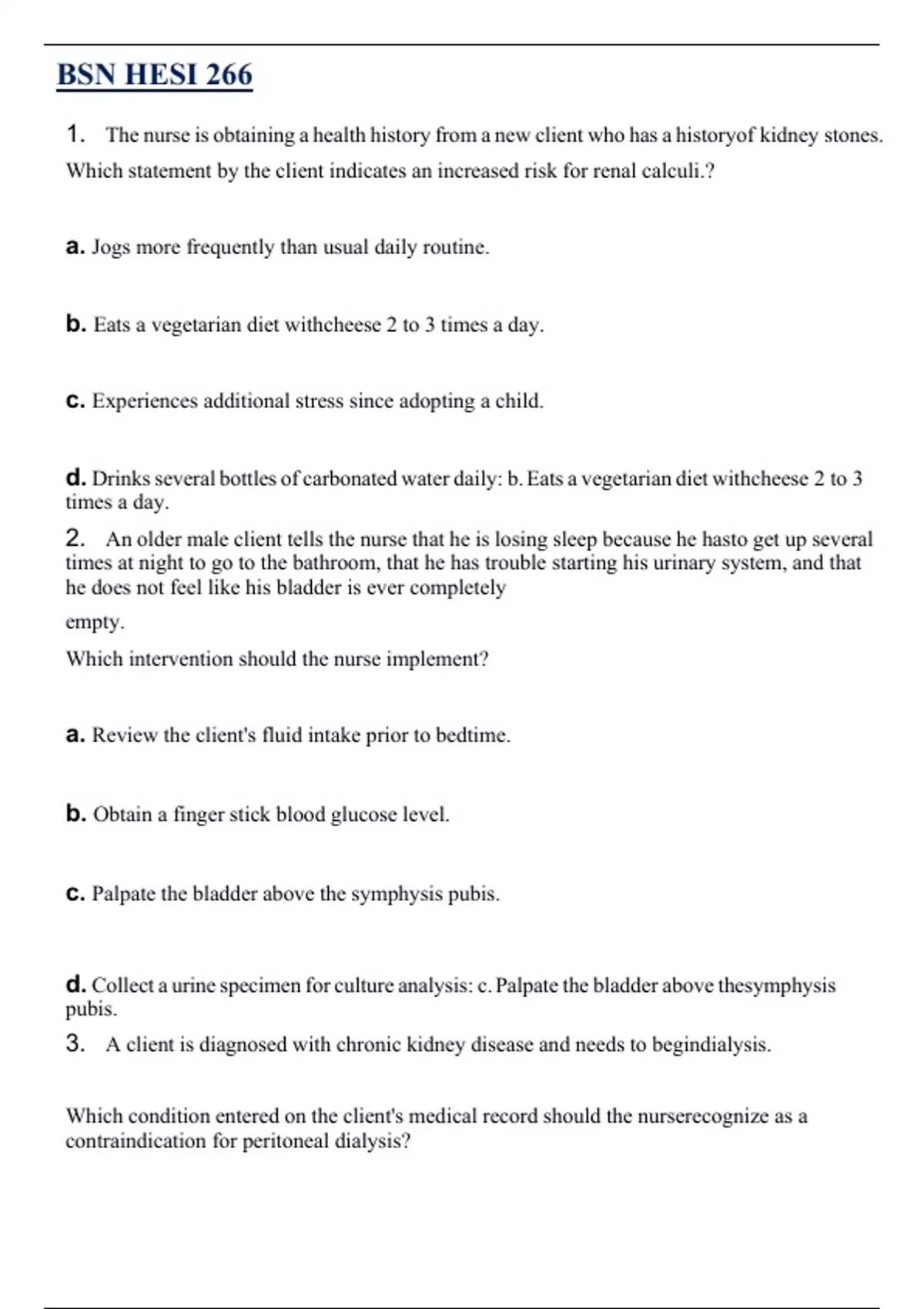 BSN HESI 266

1. The nurse is obtaining a health history from a new client who has a historyof kidney stones. Which statement by the client indicates an increased risk for renal calculi.?

a. Jogs more frequently than usual daily routine.

b. Eats a vegetarian diet withcheese 2 to 3 times a day.

c. Experiences additional stress since adopting a child.

d. Drinks several bottles of carbonated water daily: b. Eats a vegetarian diet withcheese 2 to 3 times a day.

2. An older male client tells the nurse that he is losing sleep because he hasto get up several times at night to go to the bathroom, that he has trouble starting his urinary system, and that he does not feel like his bladder is ever completely

empty.

Which intervention should the nurse implement?

a. Review the client's fluid intake prior to bedtime.

b. Obtain a finger stick blood glucose level.

c. Palpate the bladder above the symphysis pubis.

d. Collect a urine specimen for culture analysis: c. Palpate the bladder above thesymphysis pubis.

3. A client is diagnosed with chronic kidney disease and needs to begindialysis.

Which condition entered on the client's medical record should the nurserecognize as a contraindication for peritoneal dialysis?